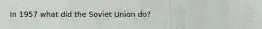 In 1957 what did the Soviet Union do?